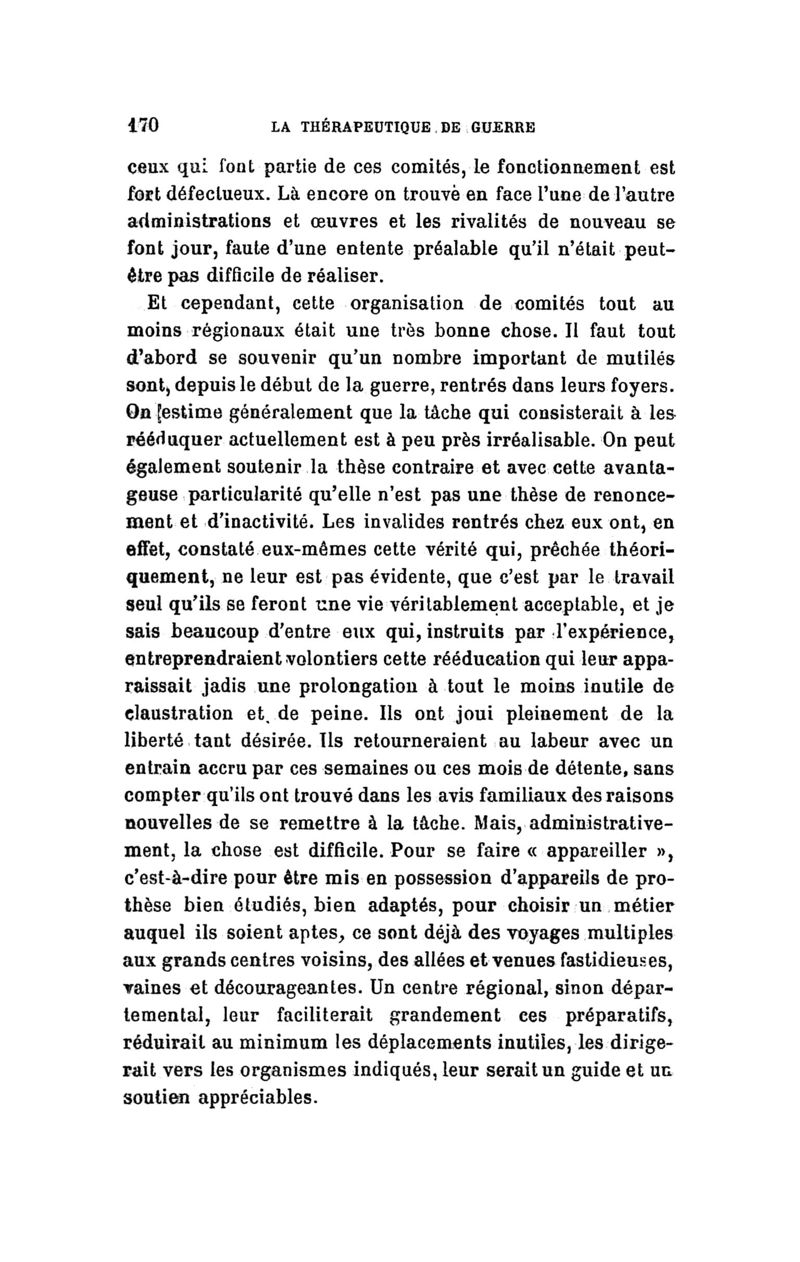 170 LA THÉRAPEUTIQUE DE GUERRE

ceux qui font partie de ces comités, le fonctionnement est fort défectueux. Là encore on trouve en face l'une de l'autre administrations et œuvres et les rivalités de nouveau se font jour, faute d'une entente préalable qu'il n'était peut-être pas difficile de réaliser.

Et cependant, cette organisation de comités tout au moins régionaux était une très bonne chose. Il faut tout d'abord se souvenir qu'un nombre important de mutilés sont, depuis le début de la guerre, rentrés dans leurs foyers. On estime généralement que la tâche qui consisterait à les rééduquer actuellement est à peu près irréalisable. On peut également soutenir la thèse contraire et avec cette avantageuse particularité qu'elle n'est pas une thèse de renoncement et d'inactivité. Les invalides rentrés chez eux ont, en effet, constaté eux-mêmes cette vérité qui, prêchée théoriquement, ne leur est pas évidente, que c'est par le travail seul qu'ils se feront une vie véritablement acceptable, et je sais beaucoup d'entre eux qui, instruits par l'expérience, entreprendraient volontiers cette rééducation qui leur apparaissait jadis une prolongation à tout le moins inutile de claustration et de peine. Ils ont joui pleinement de la liberté tant désirée. Ils retourneraient au labeur avec un entrain accru par ces semaines ou ces mois de détente, sans compter qu'ils ont trouvé dans les avis familiaux des raisons nouvelles de se remettre à la tâche. Mais, administrativement, la chose est difficile. Pour se faire « appareiller », c'est-à-dire pour être mis en possession d'appareils de prothèse bien étudiés, bien adaptés, pour choisir un métier auquel ils soient aptes, ce sont déjà des voyages multiples aux grands centres voisins, des allées et venues fastidieuses, vaines et décourageantes. Un centre régional, sinon départemental, leur faciliterait grandement ces préparatifs, réduirait au minimum les déplacements inutiles, les dirigerait vers les organismes indiqués, leur serait un guide et un soutien appréciables.